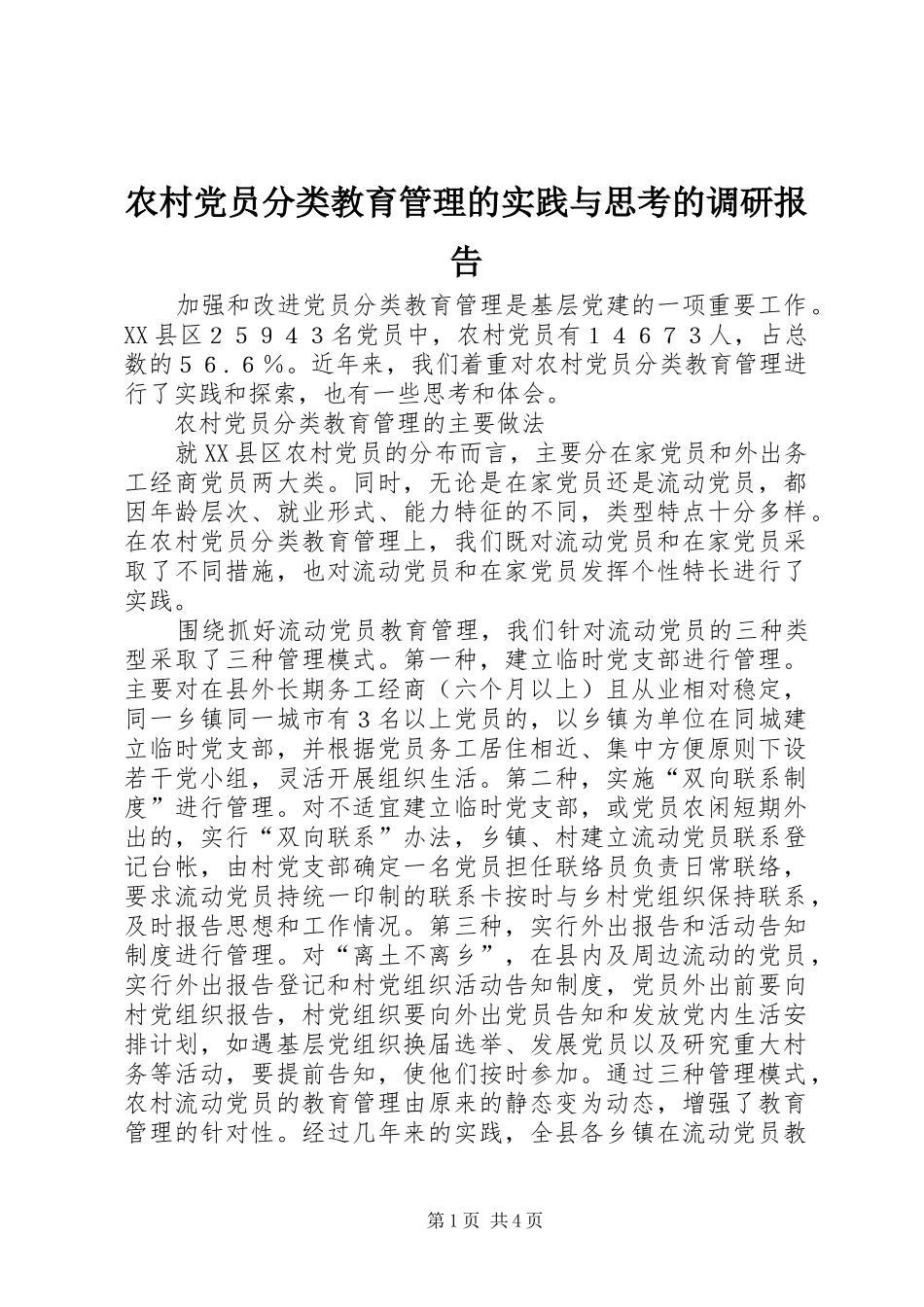 农村党员分类教育管理的实践与思考的调研报告

加强和改进党员分类教育管理是基层党建的一项重要工作。XX县区２５９４３名党员中，农村党员有１４６７３人，占总数的５６．６％。近年来，我们着重对农村党员分类教育管理进行了实践和探索，也有一些思考和体会。

农村党员分类教育管理的主要做法

就XX县区农村党员的分布而言，主要分在家党员和外出务工经商党员两大类。同时，无论是在家党员还是流动党员，都因年龄层次、就业形式、能力特征的不同，类型特点十分多样。在农村党员分类教育管理上，我们既对流动党员和在家党员采取了不同措施，也对流动党员和在家党员发挥个性特长进行了实践。

围绕抓好流动党员教育管理，我们针对流动党员的三种类型采取了三种管理模式。第一种，建立临时党支部进行管理。主要对在县外长期务工经商（六个月以上）且从业相对稳定，同一乡镇同一城市有３名以上党员的，以乡镇为单位在同城建立临时党支部，并根据党员务工居住相近、集中方便原则下设若干党小组，灵活开展组织生活。第二种，实施“双向联系制度”进行管理。对不适宜建立临时党支部，或党员农闲短期外出的，实行“双向联系”办法，乡镇、村建立流动党员联系登记台帐，由村党支部确定一名党员担任联络员负责日常联络，要求流动党员持统一印制的联系卡按时与乡村党组织保持联系，及时报告思想和工作情况。第三种，实行外出报告和活动告知制度进行管理。对“离土不离乡”，在县内及周边流动的党员，实行外出报告登记和村党组织活动告知制度，党员外出前要向村党组织报告，村党组织要向外出党员告知和发放党内生活安排计划，如遇基层党组织换届选举、发展党员以及研究重大村务等活动，要提前告知，使他们按时参加。通过三种管理模式，农村流动党员的教育管理由原来的静态变为动态，增强了教育管理的针对性。经过几年来的实践，全县各乡镇在流动党员教

第1页 共4页